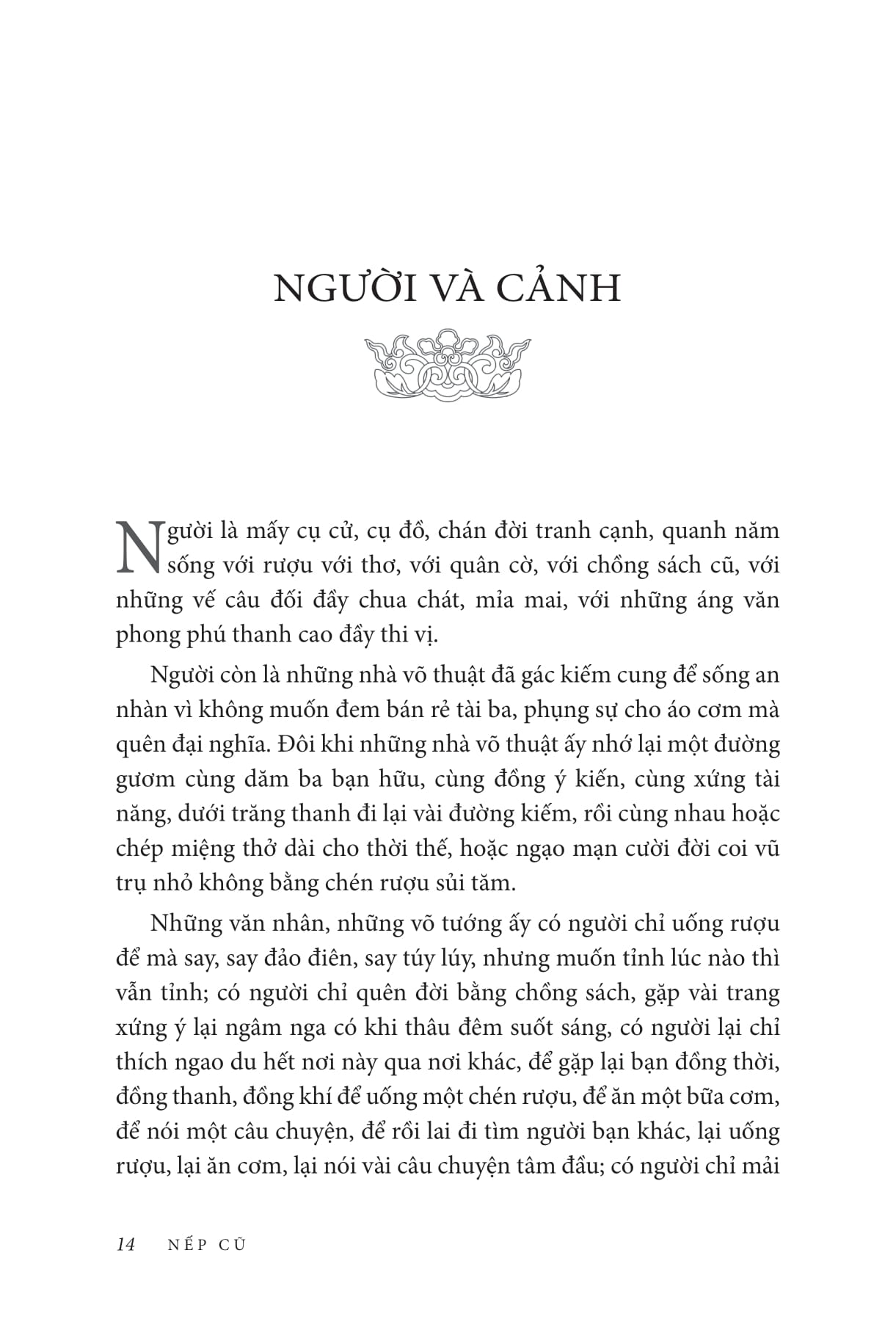 NGƯỜI VÀ CẢNH

Người là mấy cụ cử, cụ đồ, chán đời tranh cạnh, quanh năm sống với rượu với thơ, với quân cờ, với chồng sách cũ, với những vế câu đối đầy chua chát, mỉa mai, với những áng văn phong phú thanh cao đầy thi vị.

Người còn là những nhà võ thuật đã gác kiếm cung để sống an nhàn vì không muốn đem bán rẻ tài ba, phụng sự cho áo cơm mà quên đại nghĩa. Đôi khi những nhà võ thuật ấy nhớ lại một đường gươm cùng dăm ba bạn hữu, cùng đồng ý kiến, cùng xứng tài năng, dưới trăng thanh đi lại vài đường kiếm, rồi cùng nhau hoặc chép miệng thở dài cho thời thế, hoặc ngạo mạn cười đời coi vũ trụ nhỏ không bằng chén rượu sủi tăm.

Những văn nhân, những võ tướng ấy có người chỉ uống rượu để mà say, say đảo điên, say túy lúy, nhưng muốn tỉnh lúc nào thì vẫn tỉnh; có người chỉ quên đời bằng chồng sách, gặp vài trang xứng ý lại ngâm nga có khi thâu đêm suốt sáng, có người lại chỉ thích ngao du hết nơi này qua nơi khác, để gặp lại bạn đồng thời, đồng thanh, đồng khí để uống một chén rượu, để ăn một bữa cơm, để nói một câu chuyện, để rồi lai đi tìm người bạn khác, lại uống rượu, lại ăn cơm, lại nói vài câu chuyện tâm đầu; có người chỉ mải

14 NẾP CŨ